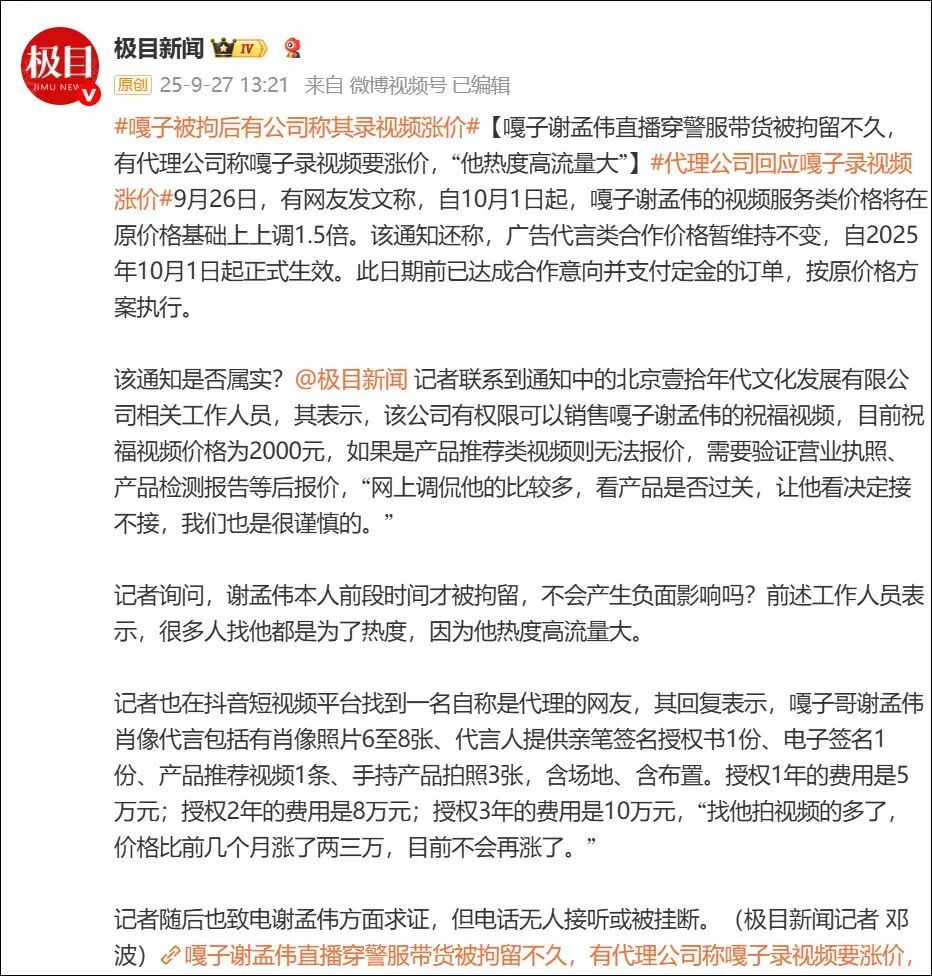 极目
JIMU NEW

极目新闻 IV

原创 25-9-27 13:21 来自 微博视频号 已编辑

#嘎子被拘后有公司称其录视频涨价#【嘎子谢孟伟直播穿警服带货被拘留不久，有代理公司称嘎子录视频要涨价，“他热度高流量大”】#代理公司回应嘎子录视频涨价#9月26日，有网友发文称，自10月1日起，嘎子谢孟伟的视频服务类价格将在原价格基础上上调1.5倍。该通知还称，广告代言类合作价格暂维持不变，自2025年10月1日起正式生效。此日期前已达成合作意向并支付定金的订单，按原价格方案执行。

该通知是否属实？@极目新闻 记者联系到通知中的北京壹拾年代文化发展有限公司相关工作人员，其表示，该公司有权限可以销售嘎子谢孟伟的祝福视频，目前祝福视频价格为2000元，如果是产品推荐类视频则无法报价，需要验证营业执照、产品检测报告等后报价，“网上调侃他的比较多，看产品是否过关，让他看决定接不接，我们也是很谨慎的。”

记者询问，谢孟伟本人前段时间才被拘留，不会产生负面影响吗？前述工作人员表示，很多人找他都是为了热度，因为他热度高流量大。

记者也在抖音短视频平台找到一名自称是代理的网友，其回复表示，嘎子哥谢孟伟肖像代言包括有肖像照片6至8张、代言人提供亲笔签名授权书1份、电子签名1份、产品推荐视频1条、手持产品拍照3张，含场地、含布置。授权1年的费用是5万元；授权2年的费用是8万元；授权3年的费用是10万元，“找他拍视频的多了，价格比前几个月涨了两三万，目前不会再涨了。”

记者随后也致电谢孟伟方面求证，但电话无人接听或被挂断。（极目新闻记者 邓波）嘎子谢孟伟直播穿警服带货被拘留不久，有代理公司称嘎子录视频要涨价，